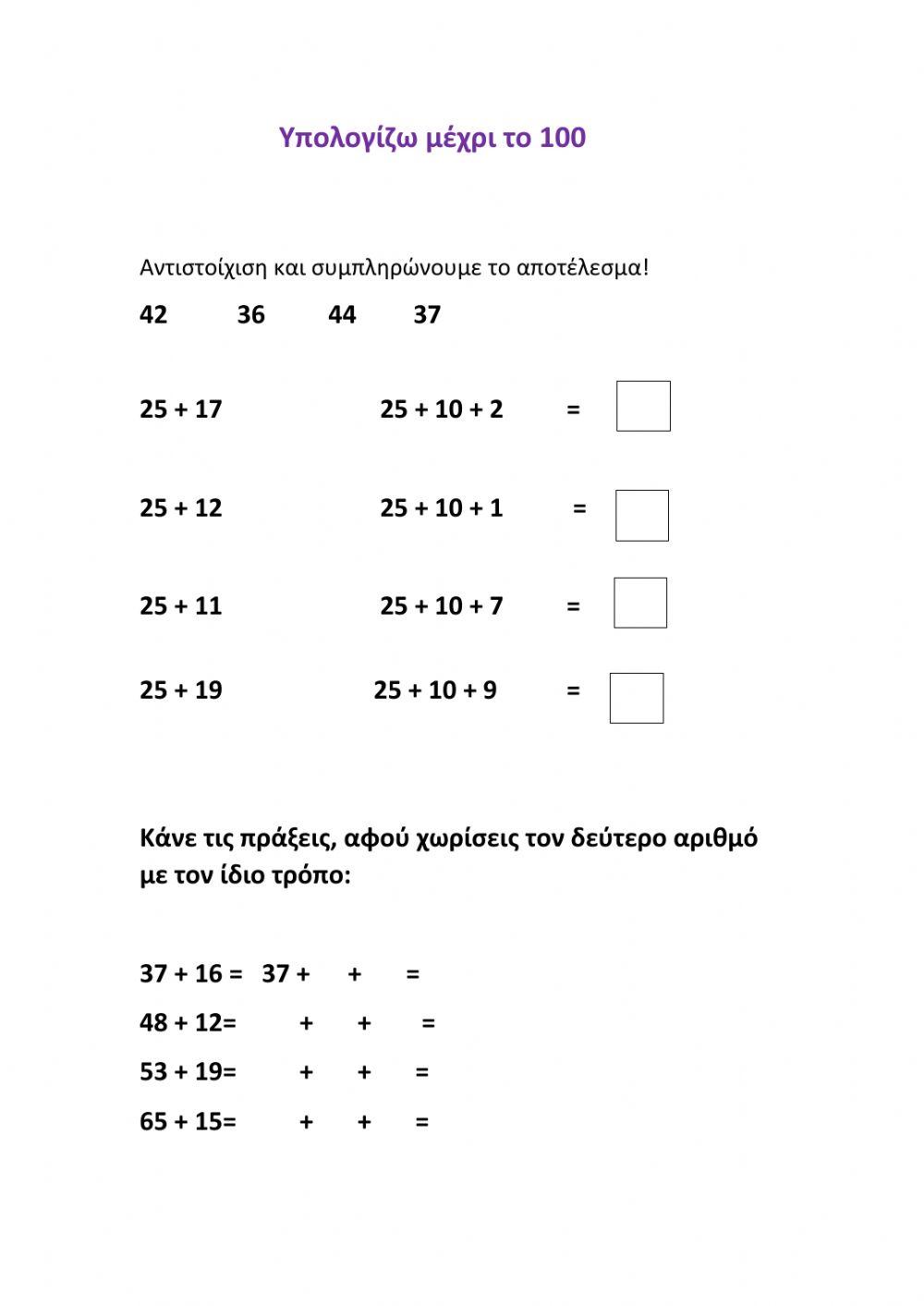 Υπολογίζω μέχρι το 100

Αντιστοίχιση και συμπληρώνουμε το αποτέλεσμα!

42 36 44 37

25 + 17 25 + 10 + 2 =

25 + 12 25 + 10 + 1 =

25 + 11 25 + 10 + 7 =

25 + 19 25 + 10 + 9 =

Κάνε τις πράξεις, αφού χωρίσεις τον δεύτερο αριθμό με τον ίδιο τρόπο:

37 + 16 = 37 + + =

48 + 12= + + =

53 + 19= + + =

65 + 15= + + =